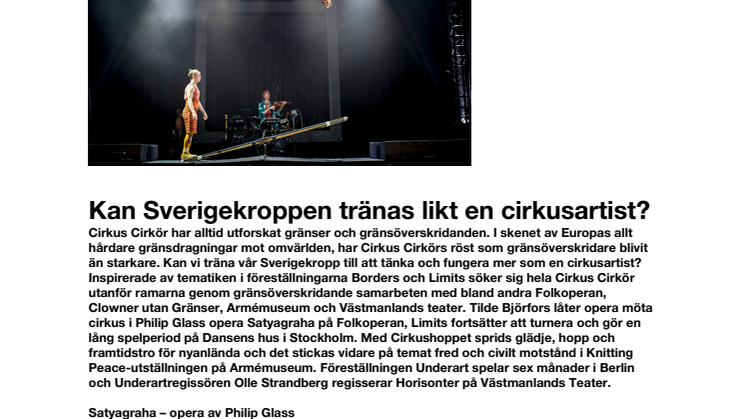 Kan Sverigekroppen tränas likt en cirkusartist?

Cirkus Cirkör har alltid utforskat gränser och gränsöverskridanden. I skenet av Europas allt hårdare gränsdragningar mot omvärlden, har Cirkus Cirkörs röst som gränsöverskridare blivit än starkare. Kan vi träna vår Sverigekropp till att tänka och fungera mer som en cirkusartist? Inspirerade av tematiken i föreställningarna Borders och Limits söker sig hela Cirkus Cirkör utanför ramarna genom gränsöverskridande samarbeten med bland andra Folkoperan, Clowner utan Gränser, Armémuseum och Västmanlands teater. Tilde Björfors låter opera möta cirkus i Philip Glass opera Satyagraha på Folkoperan, Limits fortsätter att turnera och gör en lång spelperiod på Dansens hus i Stockholm. Med Cirkushoppet sprids glädje, hopp och framtidstro för nyanlända och det stickas vidare på temat fred och civilt motstånd i Knitting Peace-utställningen på Armémuseum. Föreställningen Underart spelar sex månader i Berlin och Underartregissören Olle Strandberg regisserar Horisonter på Västmanlands Teater.

Satyagraha – opera av Philip Glass